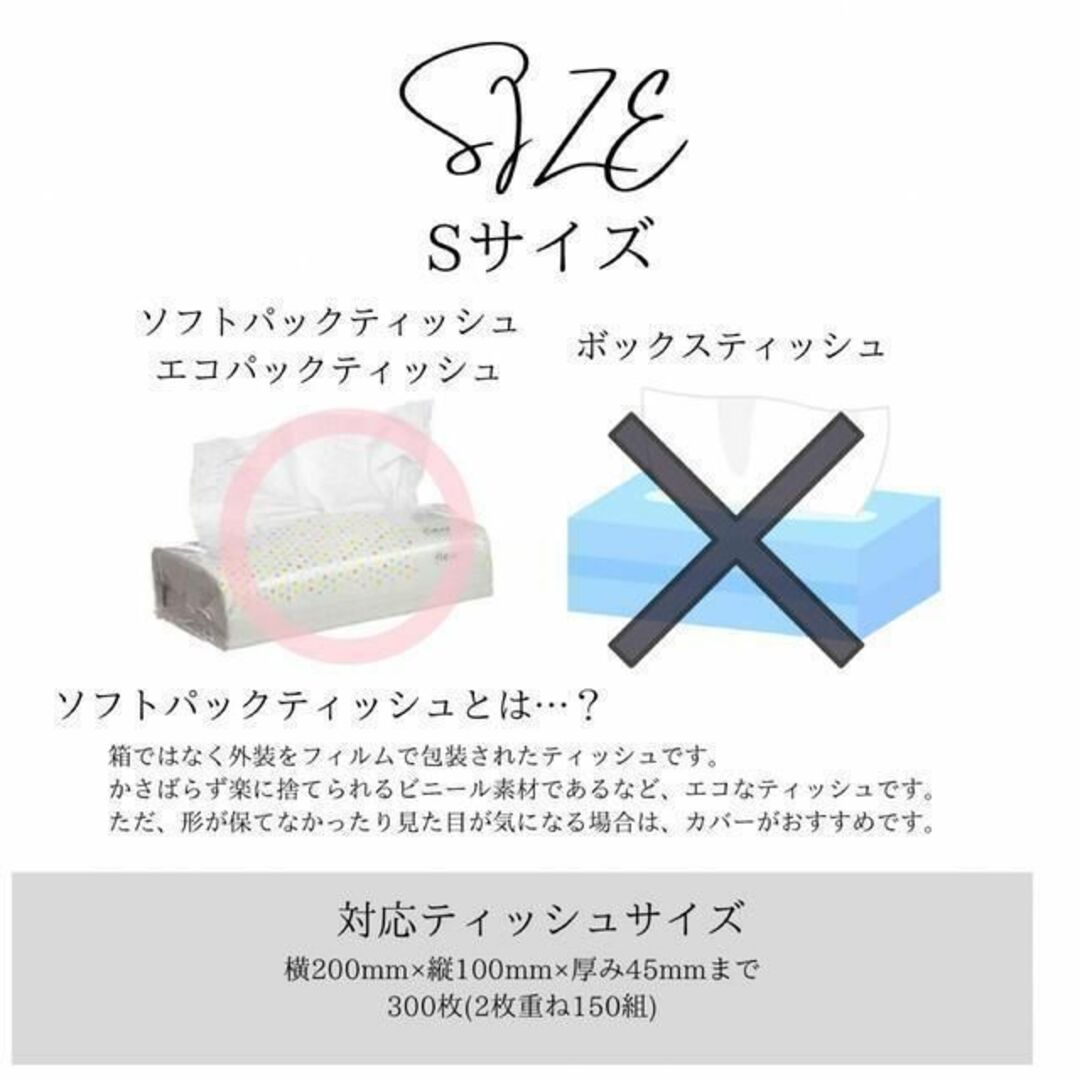 SIZE

Sサイズ

ソフトパックティッシュ
エコパックティッシュ

ボックスティッシュ

ソフトパックティッシュとは…？

箱ではなく外装をフィルムで包装されたティッシュです。
かさばらず楽に捨てられるビニール素材であるなど、エコなティッシュです。
ただ、形が保てなかったり見た目が気になる場合は、カバーがおすすめです。

対応ティッシュサイズ

横200mm×縦100mm×厚み45mmまで
300枚(2枚重ね150組)